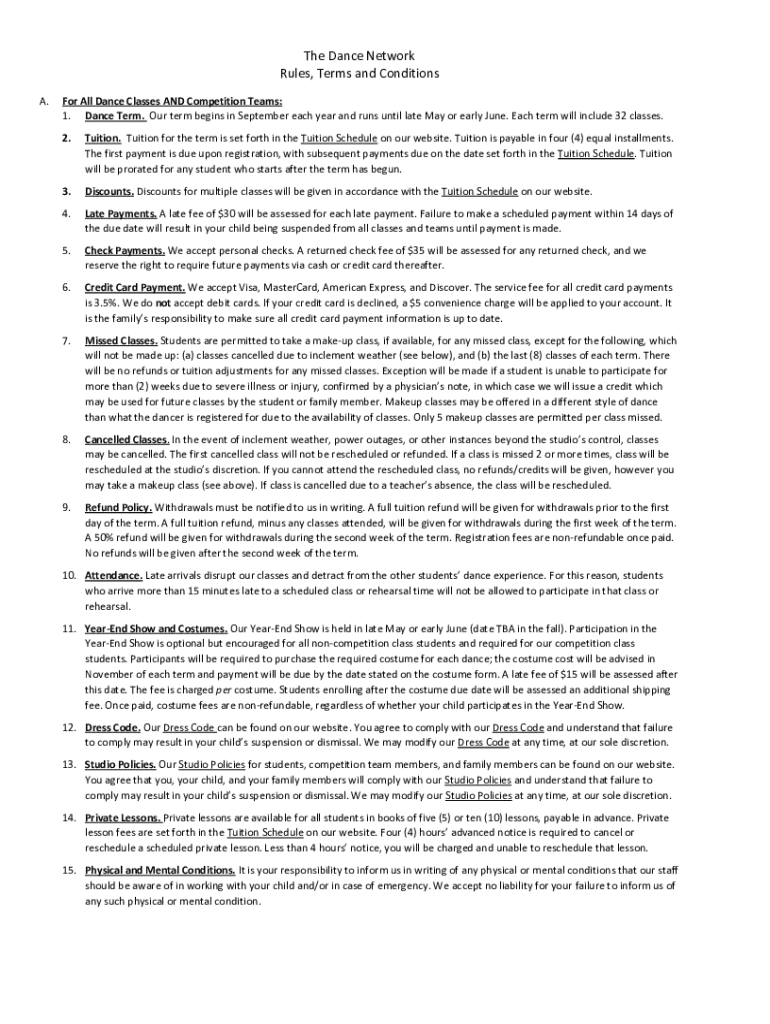 The Dance Network
Rules, Terms and Conditions

A. For All Dance Classes AND Competition Teams:

1. Dance Term. Our term begins in September each year and runs until late May or early June. Each term will include 32 classes.

2. Tuition. Tuition for the term is set forth in the Tuition Schedule on our website. Tuition is payable in four (4) equal installments. The first payment is due upon registration, with subsequent payments due on the date set forth in the Tuition Schedule. Tuition will be prorated for any student who starts after the term has begun.

3. Discounts. Discounts for multiple classes will be given in accordance with the Tuition Schedule on our website.

4. Late Payments. A late fee of $30 will be assessed for each late payment. Failure to make a scheduled payment within 14 days of the due date will result in your child being suspended from all classes and teams until payment is made.

5. Check Payments. We accept personal checks. A returned check fee of $35 will be assessed for any returned check, and we reserve the right to require future payments via cash or credit card thereafter.

6. Credit Card Payment. We accept Visa, MasterCard, American Express, and Discover. The service fee for all credit card payments is 3.5%. We do not accept debit cards. If your credit card is declined, a $5 convenience charge will be applied to your account. It is the family's responsibility to make sure all credit card payment information is up to date.

7. Missed Classes. Students are permitted to take a make-up class, if available, for any missed class, except for the following, which will not be made up: (a) classes cancelled due to inclement weather (see below), and (b) the last (8) classes of each term. There will be no refunds or tuition adjustments for any missed classes. Exception will be made if a student is unable to participate for more than (2) weeks due to severe illness or injury, confirmed by a physician's note, in which case we will issue a credit which may be used for future classes by the student or family member. Makeup classes may be offered in a different style of dance than what the dancer is registered for due to the availability of classes. Only 5 makeup classes are permitted per class missed.

8. Cancelled Classes. In the event of inclement weather, power outages, or other instances beyond the studio's control, classes may be cancelled. The first cancelled class will not be rescheduled or refunded. If a class is missed 2 or more times, class will be rescheduled at the studio's discretion. If you cannot attend the rescheduled class, no refunds/credits will be given, however you may take a makeup class (see above). If class is cancelled due to a teacher's absence, the class will be rescheduled.

9. Refund Policy. Withdrawals must be notified to us in writing. A full tuition refund will be given for withdrawals prior to the first day of the term. A full tuition refund, minus any classes attended, will be given for withdrawals during the first week of the term. A 50% refund will be given for withdrawals during the second week of the term. Registration fees are non-refundable once paid. No refunds will be given after the second week of the term.

10. Attendance. Late arrivals disrupt our classes and detract from the other students' dance experience. For this reason, students who arrive more than 15 minutes late to a scheduled class or rehearsal time will not be allowed to participate in that class or rehearsal.

11. Year-End Show and Costumes. Our Year-End Show is held in late May or early June (date TBA in the fall). Participation in the Year-End Show is optional but encouraged for all non-competition class students and required for our competition class students. Participants will be required to purchase the required costume for each dance; the costume cost will be advised in November of each term and payment will be due by the date stated on the costume form. A late fee of $15 will be assessed after this date. The fee is charged per costume. Students enrolling after the costume due date will be assessed an additional shipping fee. Once paid, costume fees are non-refundable, regardless of whether your child participates in the Year-End Show.

12. Dress Code. Our Dress Code can be found on our website. You agree to comply with our Dress Code and understand that failure to comply may result in your child's suspension or dismissal. We may modify our Dress Code at any time, at our sole discretion.

13. Studio Policies. Our Studio Policies for students, competition team members, and family members can be found on our website. You agree that you, your child, and your family members will comply with our Studio Policies and understand that failure to comply may result in your child's suspension or dismissal. We may modify our Studio Policies at any time, at our sole discretion.

14. Private Lessons. Private lessons are available for all students in books of five (5) or ten (10) lessons, payable in advance. Private lesson fees are set forth in the Tuition Schedule on our website. Four (4) hours' advanced notice is required to cancel or reschedule a scheduled private lesson. Less than 4 hours' notice, you will be charged and unable to reschedule that lesson.

15. Physical and Mental Conditions. It is your responsibility to inform us in writing of any physical or mental conditions that our staff should be aware of in working with your child and/or in case of emergency. We accept no liability for your failure to inform us of any such physical or mental condition.